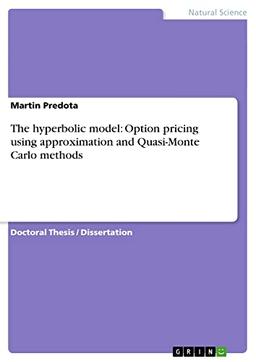 Natural Science

Martin Predota

The hyperbolic model: Option pricing using approximation and Quasi-Monte Carlo methods

Doctoral Thesis / Dissertation

GRIN